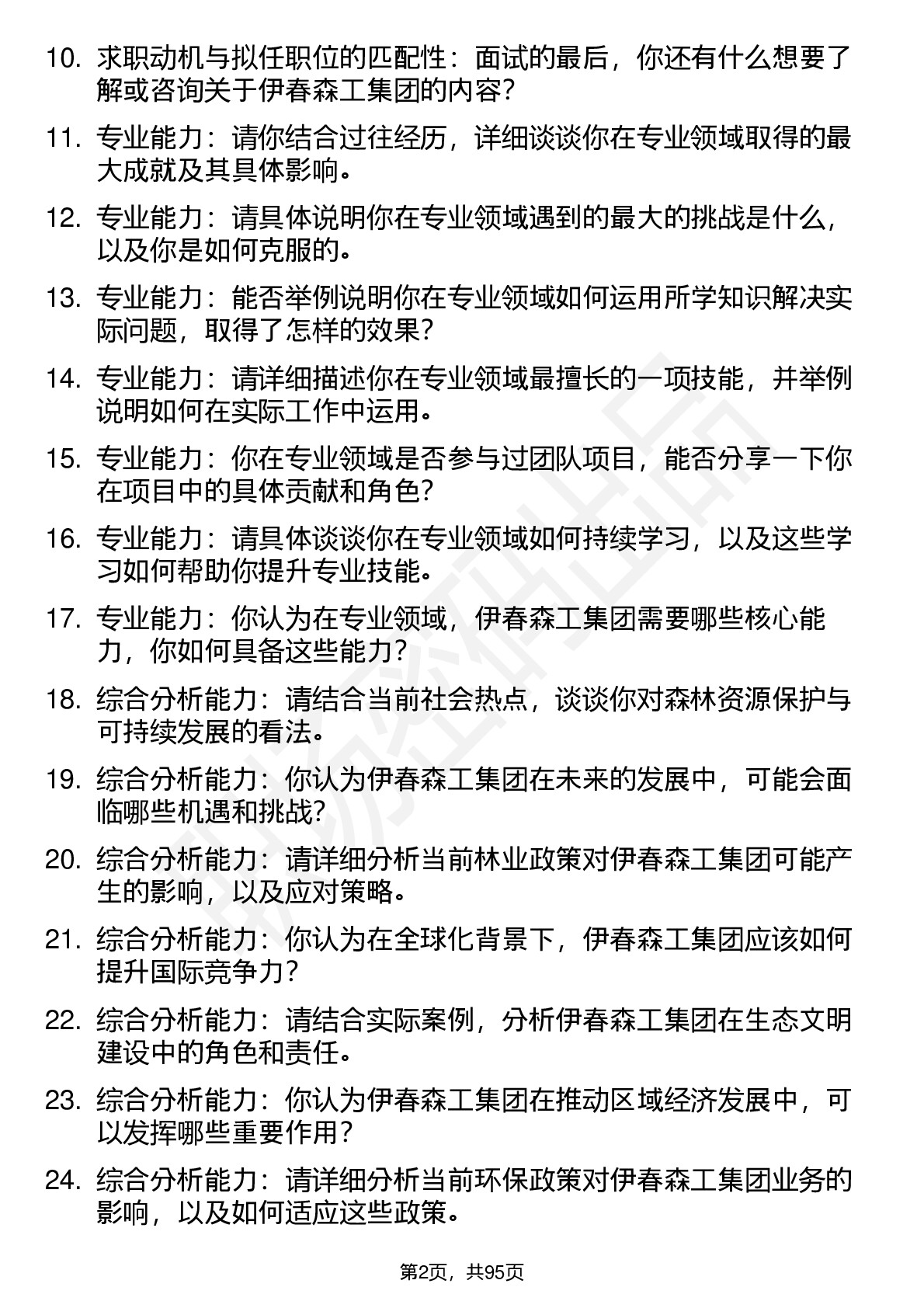 10. 求职动机与拟任职位的匹配性：面试的最后，你还有什么想要了解或咨询关于伊春森工集团的内容？

11. 专业能力：请你结合过往经历，详细谈谈你在专业领域取得的最大成就及其具体影响。

12. 专业能力：请具体说明你在专业领域遇到的最大的挑战是什么，以及你是如何克服的。

13. 专业能力：能否举例说明你在专业领域如何运用所学知识解决实际问题，取得了怎样的效果？

14. 专业能力：请详细描述你在专业领域最擅长的一项技能，并举例说明如何在实际工作中运用。

15. 专业能力：你在专业领域是否参与过团队项目，能否分享一下你在项目中的具体贡献和角色？

16. 专业能力：请具体谈谈你在专业领域如何持续学习，以及这些学习如何帮助你提升专业技能。

17. 专业能力：你认为在专业领域，伊春森工集团需要哪些核心能力，你如何具备这些能力？

18. 综合分析能力：请结合当前社会热点，谈谈你对森林资源保护与可持续发展的看法。

19. 综合分析能力：你认为伊春森工集团在未来的发展中，可能会面临哪些机遇和挑战？

20. 综合分析能力：请详细分析当前林业政策对伊春森工集团可能产生的影响，以及应对策略。

21. 综合分析能力：你认为在全球化背景下，伊春森工集团应该如何提升国际竞争力？

22. 综合分析能力：请结合实际案例，分析伊春森工集团在生态文明建设中的角色和责任。

23. 综合分析能力：你认为伊春森工集团在推动区域经济发展中，可以发挥哪些重要作用？

24. 综合分析能力：请详细分析当前环保政策对伊春森工集团业务的影响，以及如何适应这些政策。

第2页，共95页